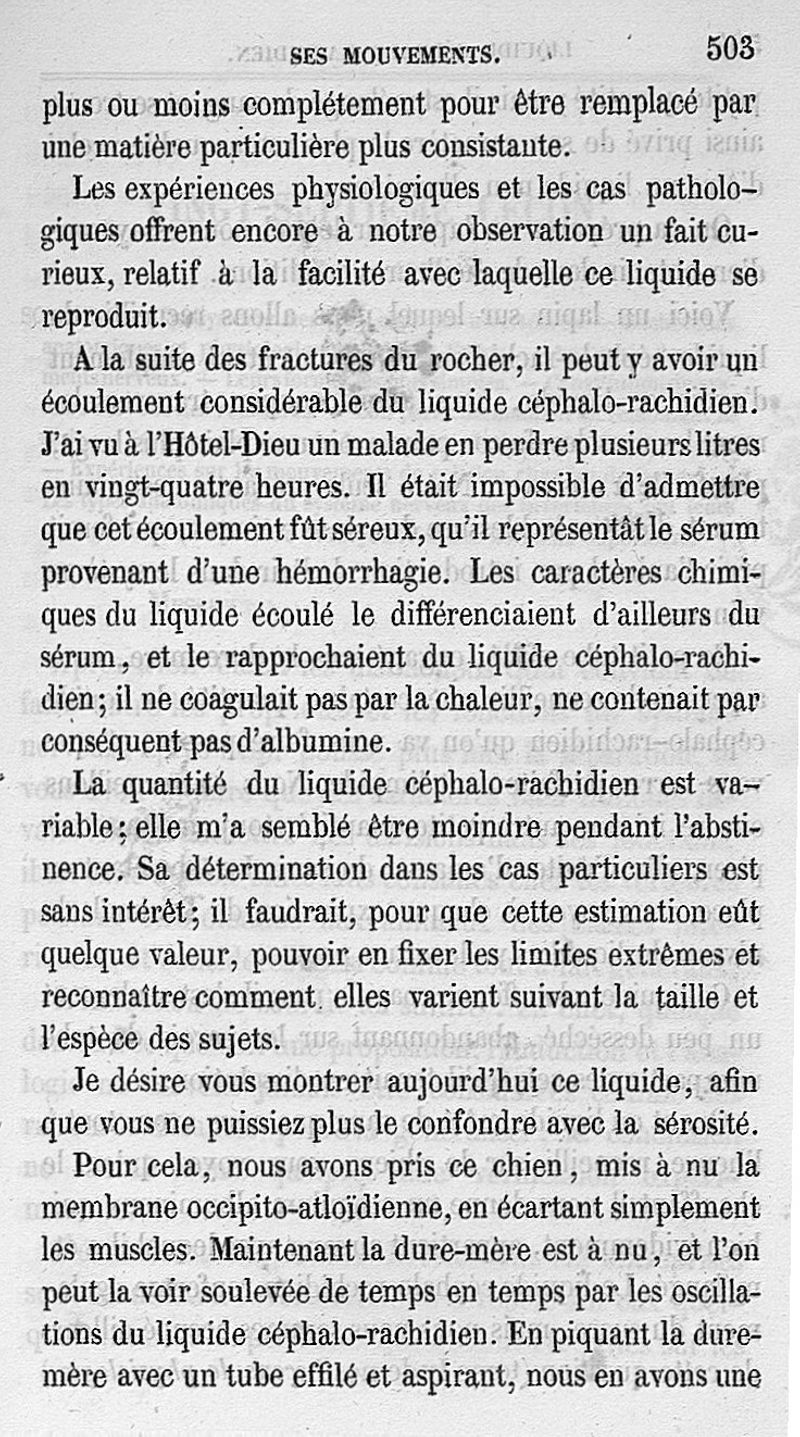 SES MOUVEMENTS. 503

plus ou moins complétement pour être remplacé par une matière particulière plus consistante.

Les expériences physiologiques et les cas pathologiques offrent encore à notre observation un fait curieux, relatif à la facilité avec laquelle ce liquide se reproduit.

A la suite des fractures du rocher, il peut y avoir un écoulement considérable du liquide céphalo-rachidien. J'ai vu à l'Hôtel-Dieu un malade en perdre plusieurs litres en vingt-quatre heures. Il était impossible d'admettre que cet écoulement fût séreux, qu'il représentât le sérum provenant d'une hémorrhagie. Les caractères chimiques du liquide écoulé le différenciaient d'ailleurs du sérum, et le rapprochaient du liquide céphalo-rachidien; il ne coagulait pas par la chaleur, ne contenait par conséquent pas d'albumine.

La quantité du liquide céphalo-rachidien est variable; elle m'a semblé être moindre pendant l'abstinence. Sa détermination dans les cas particuliers est sans intérêt; il faudrait, pour que cette estimation eût quelque valeur, pouvoir en fixer les limites extrêmes et reconnaître comment elles varient suivant la taille et l'espèce des sujets.

Je désire vous montrer aujourd'hui ce liquide, afin que vous ne puissiez plus le confondre avec la sérosité.

Pour cela, nous avons pris ce chien, mis à nu la membrane occipito-atloïdienne, en écartant simplement les muscles. Maintenant la dure-mère est à nu, et l'on peut la voir soulevée de temps en temps par les oscillations du liquide céphalo-rachidien. En piquant la dure-mère avec un tube effilé et aspirant, nous en avons une